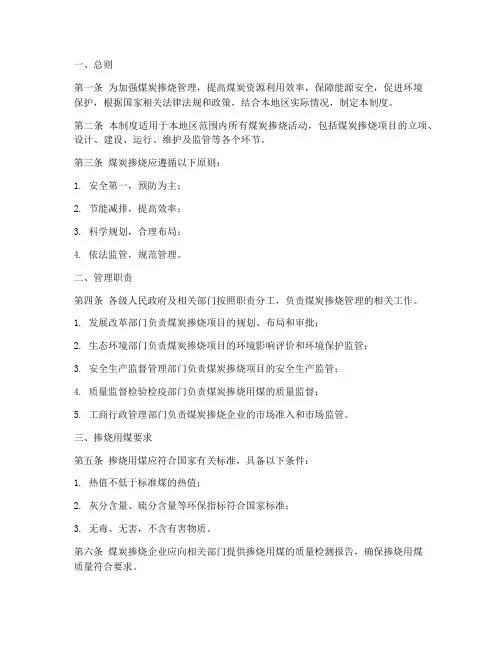 一、总则

第一条 为加强煤炭掺烧管理，提高煤炭资源利用效率，保障能源安全，促进环境保护，根据国家相关法律法规和政策，结合本地区实际情况，制定本制度。

第二条 本制度适用于本地区范围内所有煤炭掺烧活动，包括煤炭掺烧项目的立项、设计、建设、运行、维护及监管等各个环节。

第三条 煤炭掺烧应遵循以下原则：

1. 安全第一，预防为主；

2. 节能减排，提高效率；

3. 科学规划，合理布局；

4. 依法监管，规范管理。

二、管理职责

第四条 各级人民政府及相关部门按照职责分工，负责煤炭掺烧管理的相关工作。

1. 发展改革部门负责煤炭掺烧项目的规划、布局和审批；

2. 生态环境部门负责煤炭掺烧项目的环境影响评价和环境保护监管；

3. 安全生产监督管理部门负责煤炭掺烧项目的安全生产监管；

4. 质量监督检验检疫部门负责煤炭掺烧用煤的质量监督；

5. 工商行政管理部门负责煤炭掺烧企业的市场准入和市场监管。

三、掺烧用煤要求

第五条 掺烧用煤应符合国家有关标准，具备以下条件：

1. 热值不低于标准煤的热值；

2. 灰分含量、硫分含量等环保指标符合国家标准；

3. 无毒、无害，不含有害物质。

第六条 煤炭掺烧企业应向相关部门提供掺烧用煤的质量检测报告，确保掺烧用煤质量符合要求。